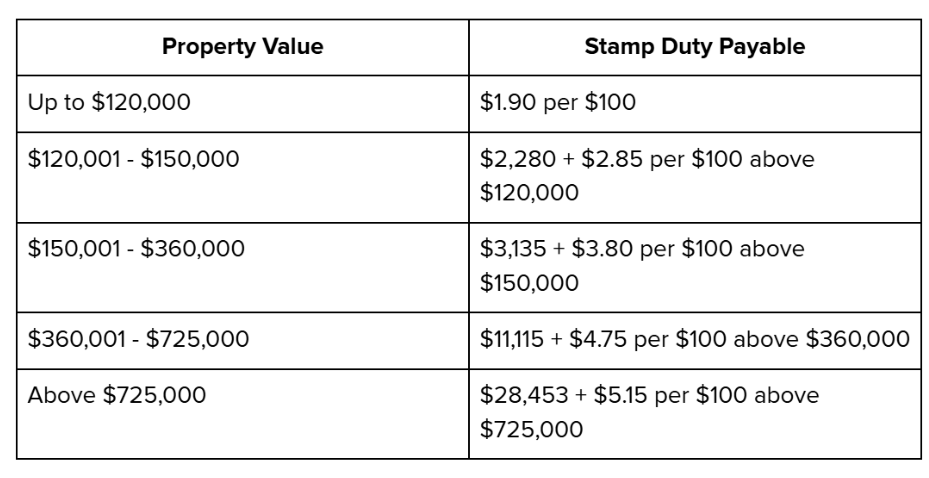 | Property Value | Stamp Duty Payable |
|---|---|
| Up to \$120,000 | \$1.90 per \$100 |
| \$120,001 - \$150,000 | \$2,280 + \$2.85 per \$100 above \$120,000 |
| \$150,001 - \$360,000 | \$3,135 + \$3.80 per \$100 above \$150,000 |
| \$360,001 - \$725,000 | \$11,115 + \$4.75 per \$100 above \$360,000 |
| Above \$725,000 | \$28,453 + \$5.15 per \$100 above \$725,000 |